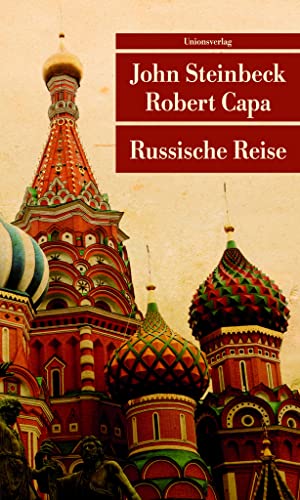 Unionsverlag

John Steinbeck
Robert Capa

Russische Reise